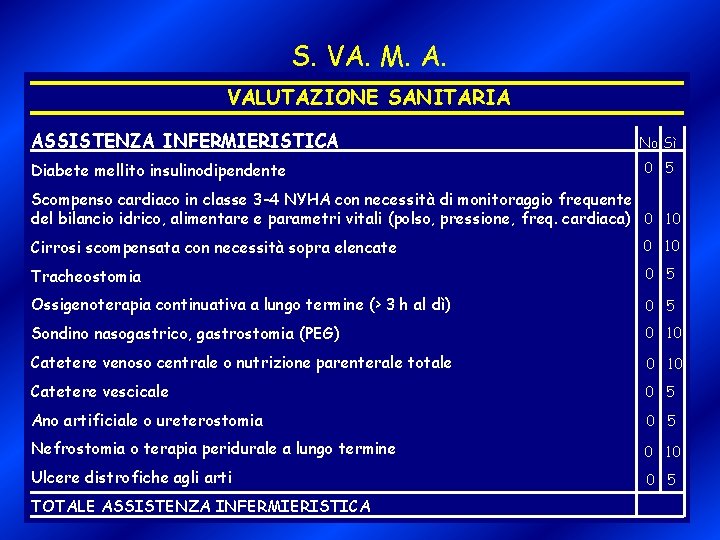 S. VA. M. A.

VALUTAZIONE SANITARIA

| ASSISTENZA INFERMIERISTICA | No | Sì |
|---|---|---|
| Diabete mellito insulinodipendente | 0 | 5 |
| Scompenso cardiaco in classe 3-4 NYHA con necessità di monitoraggio frequente del bilancio idrico, alimentare e parametri vitali (polso, pressione, freq. cardiaca) | 0 | 10 |
| Cirrosi scompensata con necessità sopra elencate | 0 | 10 |
| Tracheostomia | 0 | 5 |
| Ossigenoterapia continuativa a lungo termine (> 3 h al dì) | 0 | 5 |
| Sondino nasogastrico, gastrostomia (PEG) | 0 | 10 |
| Catetere venoso centrale o nutrizione parenterale totale | 0 | 10 |
| Catetere vescicale | 0 | 5 |
| Ano artificiale o ureterostomia | 0 | 5 |
| Nefrostomia o terapia peridurale a lungo termine | 0 | 10 |
| Ulcere distrofiche agli arti | 0 | 5 |
| TOTALE ASSISTENZA INFERMIERISTICA | | |